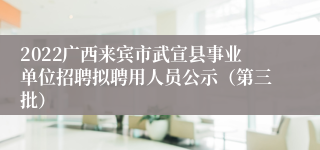 2022广西来宾市武宣县事业单位招聘拟聘用人员公示（第三批）